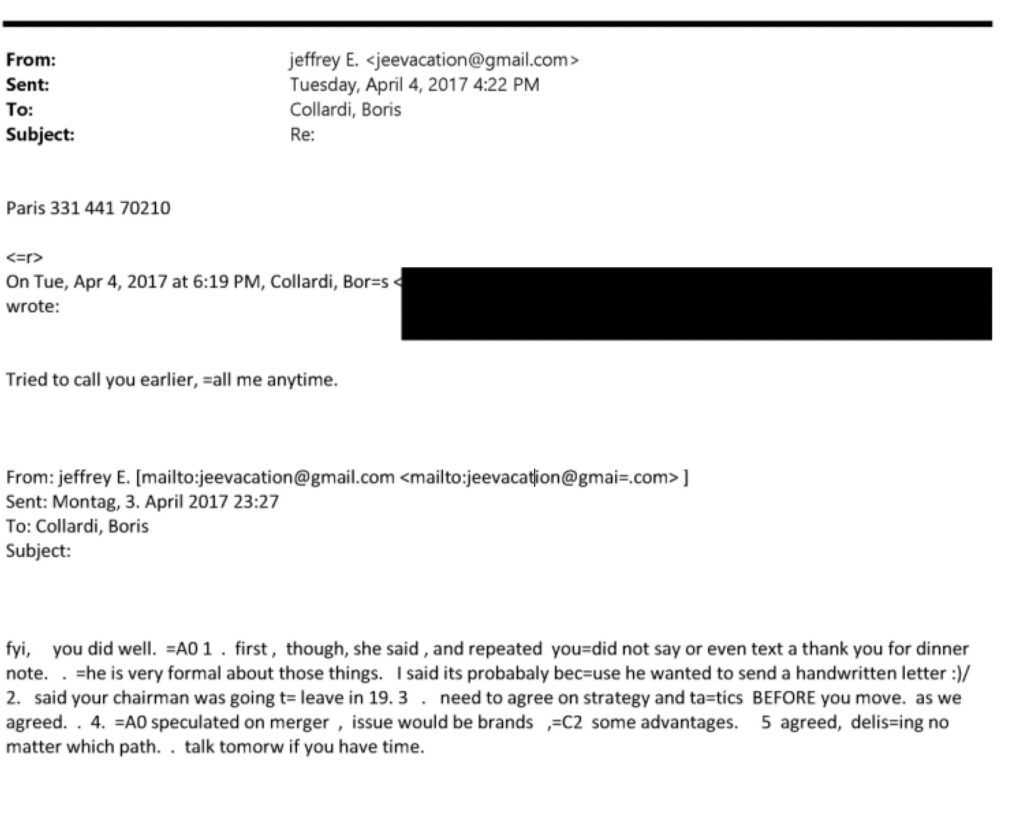 From: jeffrey E. <jeevacation@gmail.com>
Sent: Tuesday, April 4, 2017 4:22 PM
To: Collardi, Boris
Subject: Re:

Paris 331 441 70210

<=r>
On Tue, Apr 4, 2017 at 6:19 PM, Collardi, Bor=s <
wrote:

Tried to call you earlier, =all me anytime.

From: jeffrey E. [mailto:jeevacation@gmail.com <mailto:jeevacation@gmai=.com> ]
Sent: Montag, 3. April 2017 23:27
To: Collardi, Boris
Subject:

fyi, you did well. =A0 1 . first , though, she said , and repeated you=did not say or even text a thank you for dinner note. . =he is very formal about those things. I said its probabaly bec=use he wanted to send a handwritten letter :)/ 2. said your chairman was going t= leave in 19. 3 . need to agree on strategy and ta=tics BEFORE you move. as we agreed. . 4. =A0 speculated on merger , issue would be brands ,=C2 some advantages. 5 agreed, delis=ing no matter which path. . talk tomorw if you have time.